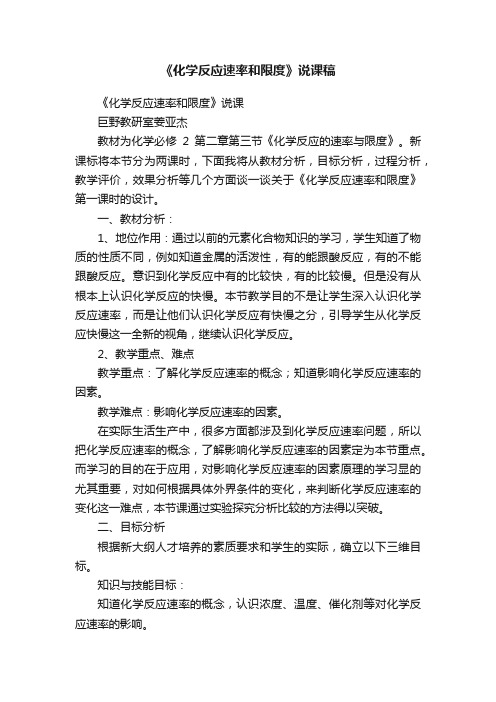 《化学反应速率和限度》说课稿

《化学反应速率和限度》说课

巨野教研室姜亚杰

教材为化学必修 2 第二章第三节《化学反应的速率与限度》。新课标将本节分为两课时，下面我将从教材分析，目标分析，过程分析，教学评价，效果分析等几个方面谈一谈关于《化学反应速率和限度》第一课时的设计。

一、教材分析：

1、地位作用：通过以前的元素化合物知识的学习，学生知道了物质的性质不同，例如知道金属的活泼性，有的能跟酸反应，有的不能跟酸反应。意识到化学反应中有的比较快，有的比较慢。但是没有从根本上认识化学反应的快慢。本节教学目的不是让学生深入认识化学反应速率，而是让他们认识化学反应有快慢之分，引导学生从化学反应快慢这一全新的视角，继续认识化学反应。

2、教学重点、难点

教学重点：了解化学反应速率的概念；知道影响化学反应速率的因素。

教学难点：影响化学反应速率的因素。

在实际生活生产中，很多方面都涉及到化学反应速率问题，所以把化学反应速率的概念，了解影响化学反应速率的因素定为本节重点。而学习的目的在于应用，对影响化学反应速率的因素原理的学习显的尤其重要，对如何根据具体外界条件的变化，来判断化学反应速率的变化这一难点，本节课通过实验探究分析比较的方法得以突破。

二、目标分析

根据新大纲人才培养的素质要求和学生的实际，确立以下三维目标。

知识与技能目标：

知道化学反应速率的概念，认识浓度、温度、催化剂等对化学反应速率的影响。